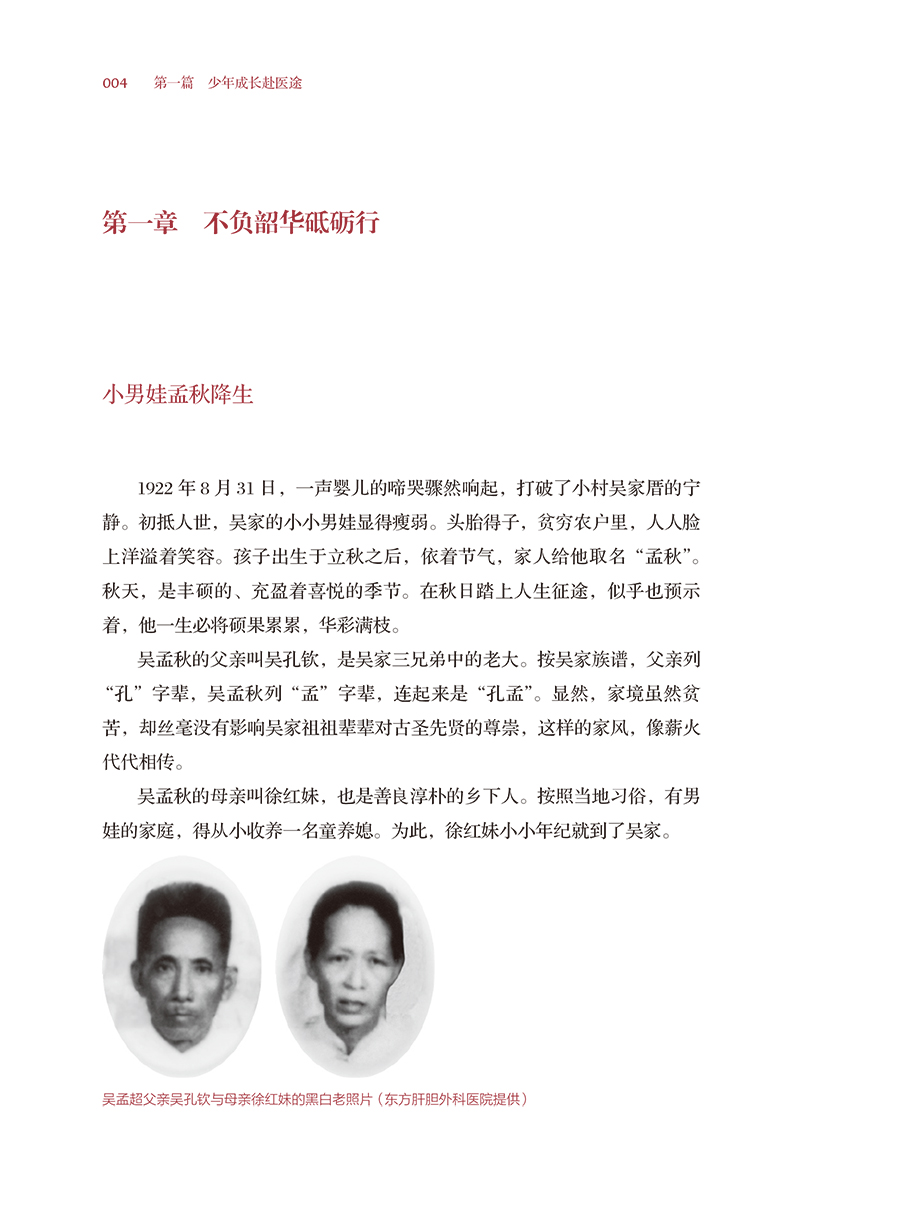 004　第一篇　少年成长赴医途

第一章　不负韶华砥砺行

小男娃孟秋降生

1922 年 8 月 31 日，一声婴儿的啼哭骤然响起，打破了小村吴家厝的宁静。初抵人世，吴家的小小男娃显得瘦弱。头胎得子，贫穷农户里，人人脸上洋溢着笑容。孩子出生于立秋之后，依着节气，家人给他取名“孟秋”。秋天，是丰硕的、充盈着喜悦的季节。在秋日踏上人生征途，似乎也预示着，他一生必将硕果累累，华彩满枝。

吴孟秋的父亲叫吴孔钦，是吴家三兄弟中的老大。按吴家族谱，父亲列“孔”字辈，吴孟秋列“孟”字辈，连起来是“孔孟”。显然，家境虽然贫苦，却丝毫没有影响吴家祖祖辈辈对古圣先贤的尊崇，这样的家风，像薪火代代相传。

吴孟秋的母亲叫徐红妹，也是善良淳朴的乡下人。按照当地习俗，有男娃的家庭，得从小收养一名童养媳。为此，徐红妹小小年纪就到了吴家。

吴孟超父亲吴孔钦与母亲徐红妹的黑白老照片（东方肝胆外科医院提供）